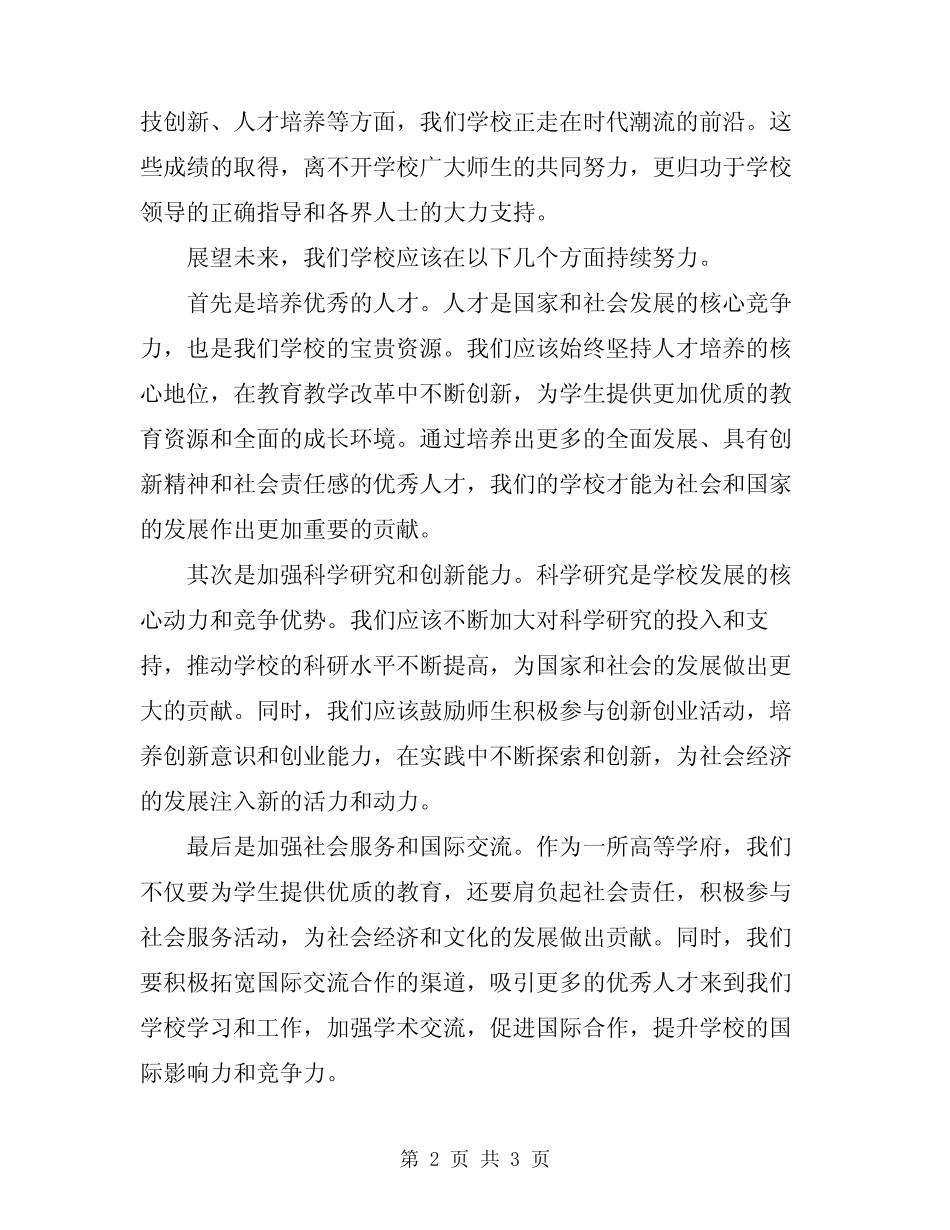 技创新、人才培养等方面，我们学校正走在时代潮流的前沿。这些成绩的取得，离不开学校广大师生的共同努力，更归功于学校领导的正确指导和各界人士的大力支持。

展望未来，我们学校应该在以下几个方面持续努力。

首先是培养优秀的人才。人才是国家和社会发展的核心竞争力，也是我们学校的宝贵资源。我们应该始终坚持人才培养的核心地位，在教育教学改革中不断创新，为学生提供更加优质的教育资源和全面的成长环境。通过培养出更多的全面发展、具有创新精神和社会责任感的优秀人才，我们的学校才能为社会和国家的发展作出更加重要的贡献。

其次是加强科学研究和创新能力。科学研究是学校发展的核心动力和竞争优势。我们应该不断加大对科学研究的投入和支持，推动学校的科研水平不断提高，为国家和社会的发展做出更大的贡献。同时，我们应该鼓励师生积极参与创新创业活动，培养创新意识和创业能力，在实践中不断探索和创新，为社会经济的发展注入新的活力和动力。

最后是加强社会服务和国际交流。作为一所高等学府，我们不仅要为学生提供优质的教育，还要肩负起社会责任，积极参与社会服务活动，为社会经济和文化的发展做出贡献。同时，我们要积极拓宽国际交流合作的渠道，吸引更多的优秀人才来到我们学校学习和工作，加强学术交流，促进国际合作，提升学校的国际影响力和竞争力。

第 2 页 共 3 页